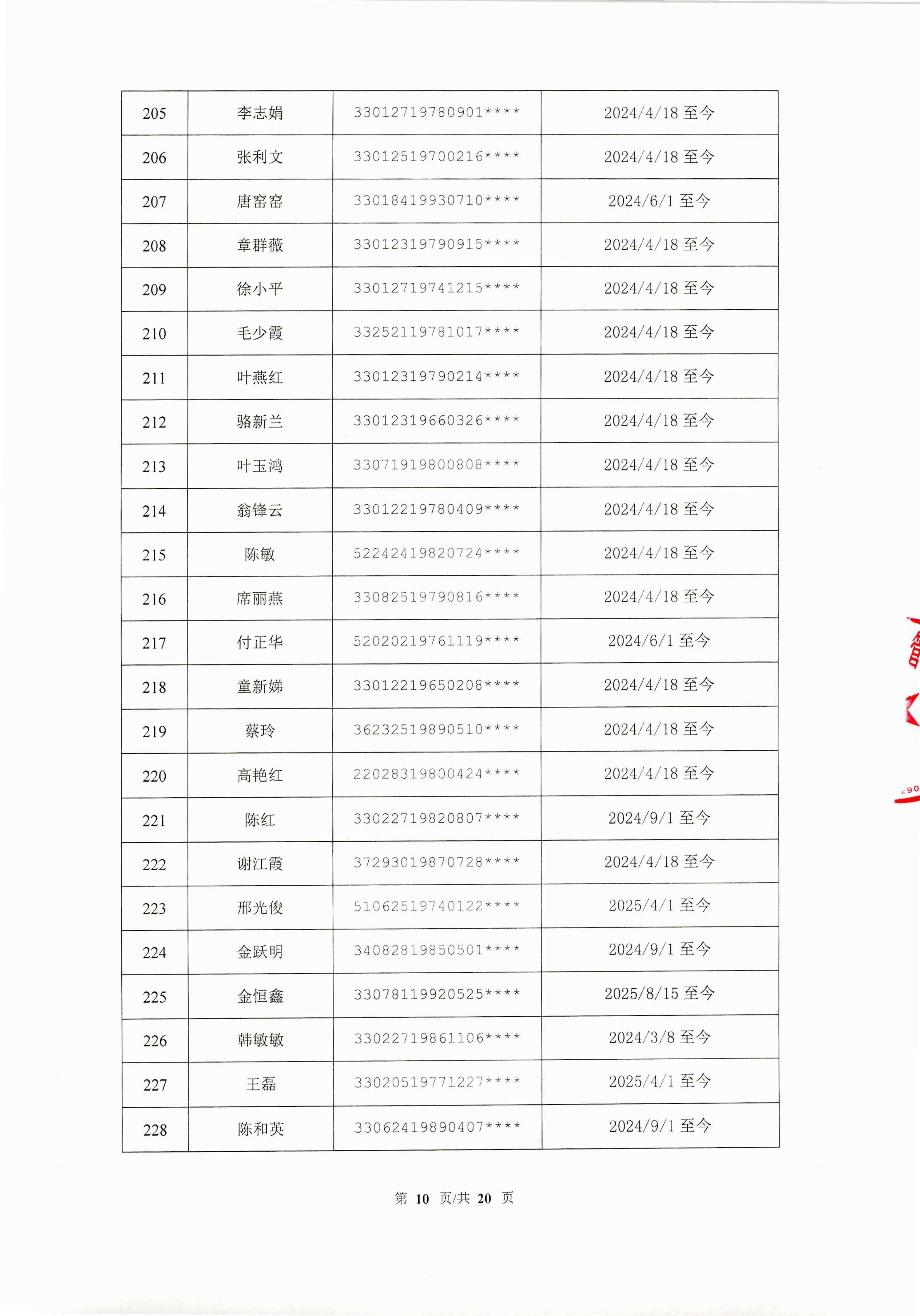 | 205 | 李志娟 | 33012719780901**** | 2024/4/18 至今 |
|---|---|---|---|
| 206 | 张利文 | 33012519700216**** | 2024/4/18 至今 |
| 207 | 唐窑窑 | 33018419930710**** | 2024/6/1 至今 |
| 208 | 章群薇 | 33012319790915**** | 2024/4/18 至今 |
| 209 | 徐小平 | 33012719741215**** | 2024/4/18 至今 |
| 210 | 毛少霞 | 33252119781017**** | 2024/4/18 至今 |
| 211 | 叶燕红 | 33012319790214**** | 2024/4/18 至今 |
| 212 | 骆新兰 | 33012319660326**** | 2024/4/18 至今 |
| 213 | 叶玉鸿 | 33071919800808**** | 2024/4/18 至今 |
| 214 | 翁锋云 | 33012219780409**** | 2024/4/18 至今 |
| 215 | 陈敏 | 52242419820724**** | 2024/4/18 至今 |
| 216 | 席丽燕 | 33082519790816**** | 2024/4/18 至今 |
| 217 | 付正华 | 52020219761119**** | 2024/6/1 至今 |
| 218 | 童新娣 | 33012219650208**** | 2024/4/18 至今 |
| 219 | 蔡玲 | 36232519890510**** | 2024/4/18 至今 |
| 220 | 高艳红 | 22028319800424**** | 2024/4/18 至今 |
| 221 | 陈红 | 33022719820807**** | 2024/9/1 至今 |
| 222 | 谢江霞 | 37293019870728**** | 2024/4/18 至今 |
| 223 | 邢光俊 | 51062519740122**** | 2025/4/1 至今 |
| 224 | 金跃明 | 34082819850501**** | 2024/9/1 至今 |
| 225 | 金恒鑫 | 33078119920525**** | 2025/8/15 至今 |
| 226 | 韩敏敏 | 33022719861106**** | 2024/3/8 至今 |
| 227 | 王磊 | 33020519771227**** | 2025/4/1 至今 |
| 228 | 陈和英 | 33062419890407**** | 2024/9/1 至今 |

第 10 页/共 20 页